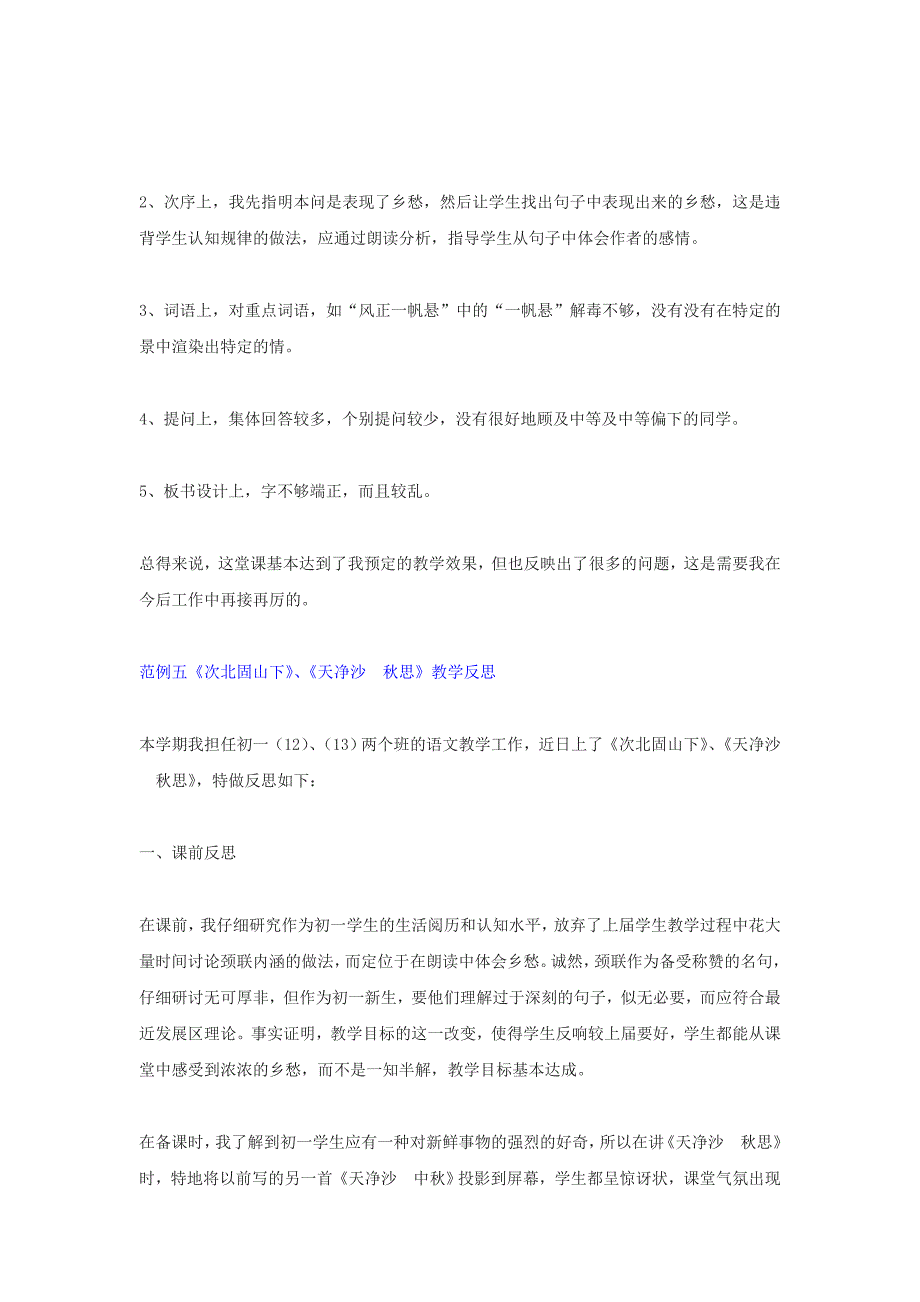 2、次序上，我先指明本问是表现了乡愁，然后让学生找出句子中表现出来的乡愁，这是违背学生认知规律的做法，应通过朗读分析，指导学生从句子中体会作者的感情。

3、词语上，对重点词语，如“风正一帆悬”中的“一帆悬”解毒不够，没有没有在特定的景中渲染出特定的情。

4、提问上，集体回答较多，个别提问较少，没有很好地顾及中等及中等偏下的同学。

5、板书设计上，字不够端正，而且较乱。

总得来说，这堂课基本达到了我预定的教学效果，但也反映出了很多的问题，这是需要我在今后工作中再接再厉的。

范例五《次北固山下》、《天净沙　秋思》教学反思

本学期我担任初一（12）、（13）两个班的语文教学工作，近日上了《次北固山下》、《天净沙　秋思》，特做反思如下：

一、课前反思

在课前，我仔细研究作为初一学生的生活阅历和认知水平，放弃了上届学生教学过程中花大量时间讨论颈联内涵的做法，而定位于在朗读中体会乡愁。诚然，颈联作为备受称赞的名句，仔细研讨无可厚非，但作为初一新生，要他们理解过于深刻的句子，似无必要，而应符合最近发展区理论。事实证明，教学目标的这一改变，使得学生反响较上届要好，学生都能从课堂中感受到浓浓的乡愁，而不是一知半解，教学目标基本达成。

在备课时，我了解到初一学生应有一种对新鲜事物的强烈的好奇，所以在讲《天净沙　秋思》时，特地将以前写的另一首《天净沙　中秋》投影到屏幕，学生都呈惊讶状，课堂气氛出现